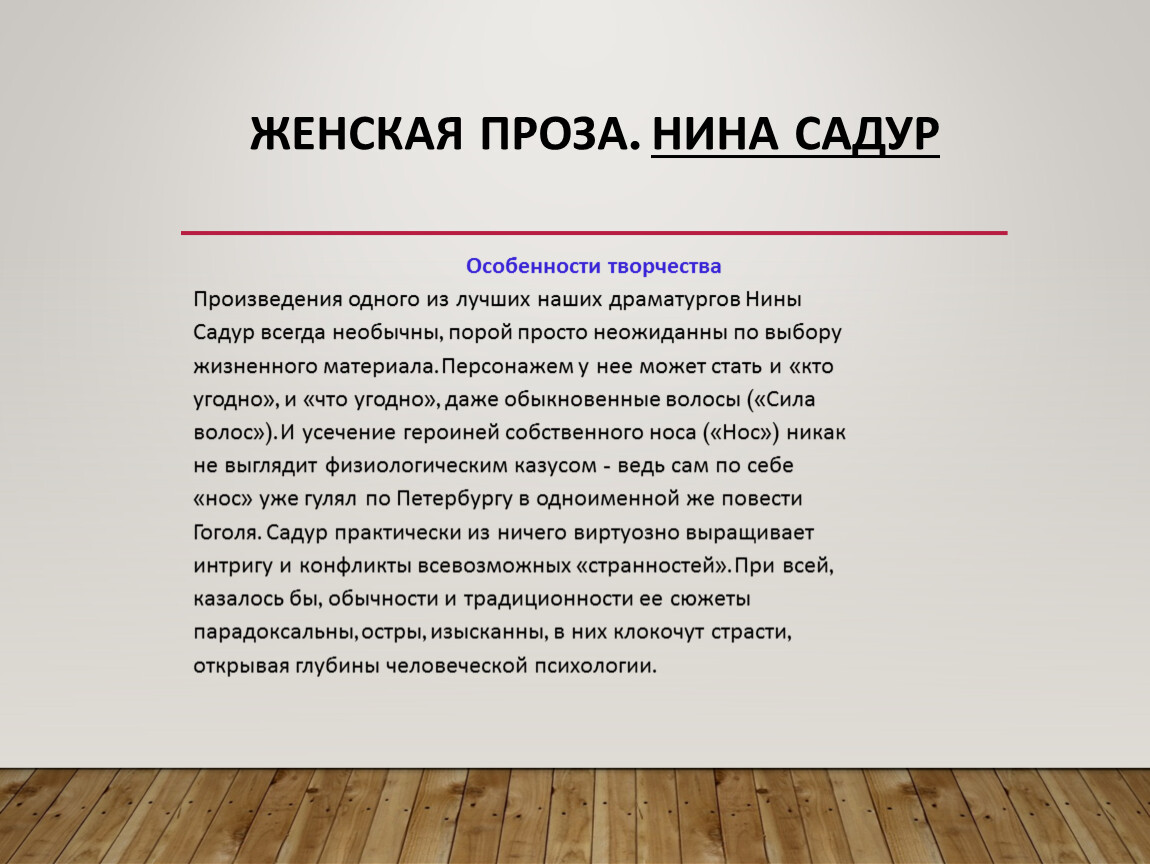 ЖЕНСКАЯ ПРОЗА. НИНА САДУР

Особенности творчества

Произведения одного из лучших наших драматургов Нины Садур всегда необычны, порой просто неожиданны по выбору жизненного материала. Персонажем у нее может стать и «кто угодно», и «что угодно», даже обыкновенные волосы («Сила волос»). И усечение героиней собственного носа («Нос») никак не выглядит физиологическим казусом - ведь сам по себе «нос» уже гулял по Петербургу в одноименной же повести Гоголя. Садур практически из ничего виртуозно выращивает интригу и конфликты всевозможных «странностей». При всей, казалось бы, обычности и традиционности ее сюжеты парадоксальны, остры, изысканны, в них клокочут страсти, открывая глубины человеческой психологии.